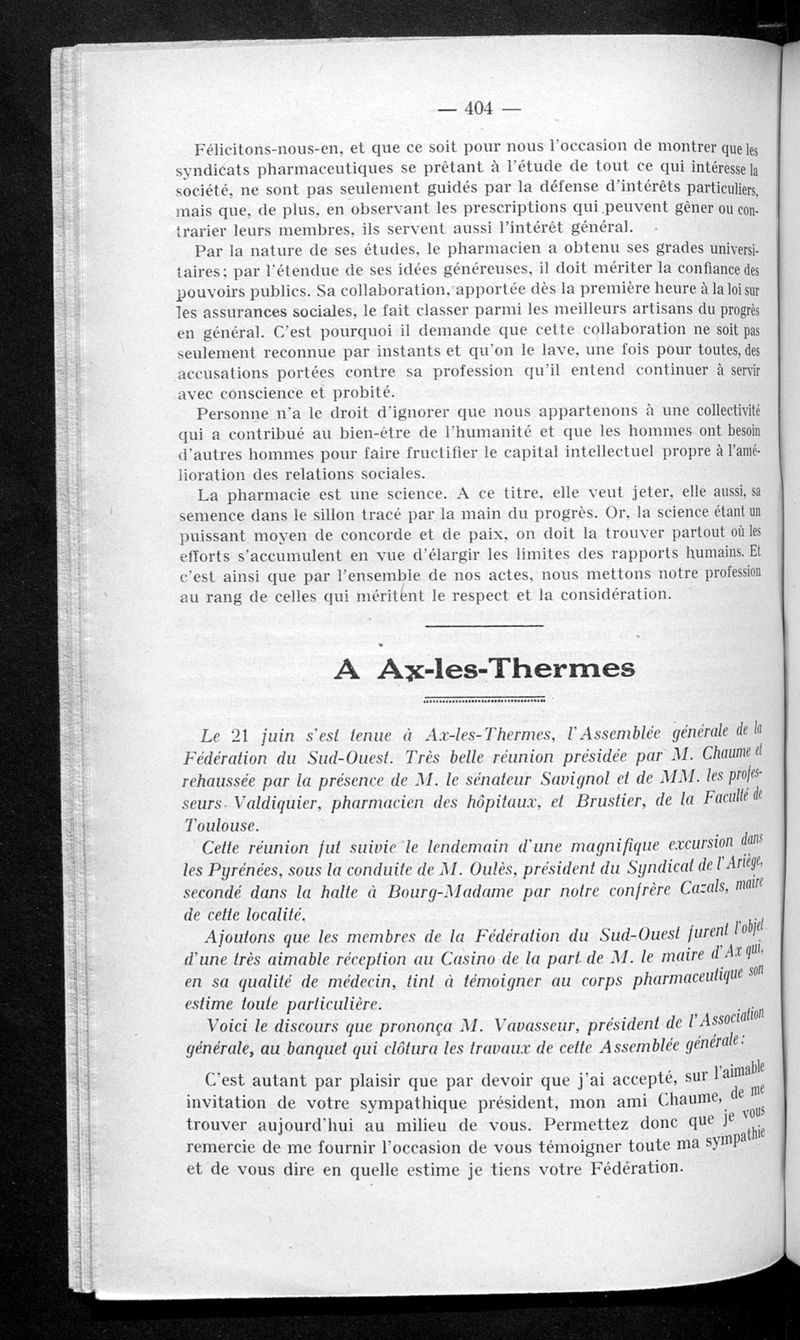 — 404 —

Félicitons-nous-en, et que ce soit pour nous l'occasion de montrer que les syndicats pharmaceutiques se prêtant à l'étude de tout ce qui intéresse la société, ne sont pas seulement guidés par la défense d'intérêts particuliers, mais que, de plus, en observant les prescriptions qui peuvent gêner ou contrarier leurs membres, ils servent aussi l'intérêt général.

Par la nature de ses études, le pharmacien a obtenu ses grades universitaires; par l'étendue de ses idées généreuses, il doit mériter la confiance des pouvoirs publics. Sa collaboration, apportée dès la première heure à la loi sur les assurances sociales, le fait classer parmi les meilleurs artisans du progrès en général. C'est pourquoi il demande que cette collaboration ne soit pas seulement reconnue par instants et qu'on le lave, une fois pour toutes, des accusations portées contre sa profession qu'il entend continuer à servir avec conscience et probité.

Personne n'a le droit d'ignorer que nous appartenons à une collectivité qui a contribué au bien-être de l'humanité et que les hommes ont besoin d'autres hommes pour faire fructifier le capital intellectuel propre à l'amélioration des relations sociales.

La pharmacie est une science. A ce titre, elle veut jeter, elle aussi, sa semence dans le sillon tracé par la main du progrès. Or, la science étant un puissant moyen de concorde et de paix, on doit la trouver partout où les efforts s'accumulent en vue d'élargir les limites des rapports humains. Et c'est ainsi que par l'ensemble de nos actes, nous mettons notre profession au rang de celles qui méritent le respect et la considération.

A Ax-les-Thermes

Le 21 juin s'est tenue à Ax-les-Thermes, l'Assemblée générale de la Fédération du Sud-Ouest. Très belle réunion présidée par M. Chaume et rehaussée par la présence de M. le sénateur Savignol et de MM. les professeurs Valdiquier, pharmacien des hôpitaux, et Brustier, de la Faculté de Toulouse.

Cette réunion fut suivie le lendemain d'une magnifique excursion dans les Pyrénées, sous la conduite de M. Oulès, président du Syndicat de l'Ariège, secondé dans la halte à Bourg-Madame par notre confrère Cazals, maire de cette localité.

Ajoutons que les membres de la Fédération du Sud-Ouest furent l'objet d'une très aimable réception au Casino de la part de M. le maire d'Ax qui, en sa qualité de médecin, tint à témoigner au corps pharmaceutique son estime toute particulière.

Voici le discours que prononça M. Vavasseur, président de l'Association générale, au banquet qui clôtura les travaux de cette Assemblée générale:

C'est autant par plaisir que par devoir que j'ai accepté, sur l'aimable invitation de votre sympathique président, mon ami Chaume, de me trouver aujourd'hui au milieu de vous. Permettez donc que je vous remercie de me fournir l'occasion de vous témoigner toute ma sympathie et de vous dire en quelle estime je tiens votre Fédération.